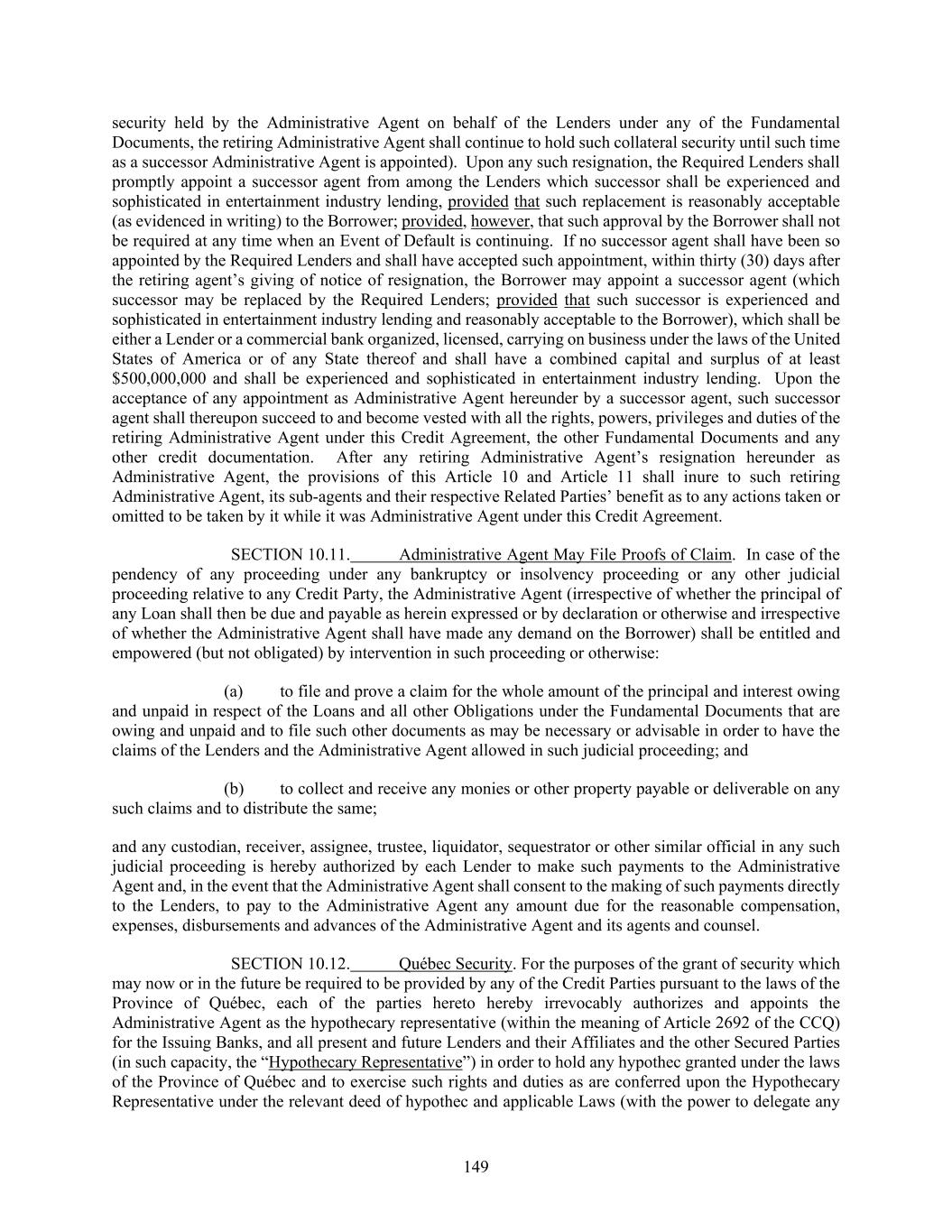 security held by the Administrative Agent on behalf of the Lenders under any of the Fundamental Documents, the retiring Administrative Agent shall continue to hold such collateral security until such time as a successor Administrative Agent is appointed). Upon any such resignation, the Required Lenders shall promptly appoint a successor agent from among the Lenders which successor shall be experienced and sophisticated in entertainment industry lending, provided that such replacement is reasonably acceptable (as evidenced in writing) to the Borrower; provided, however, that such approval by the Borrower shall not be required at any time when an Event of Default is continuing. If no successor agent shall have been so appointed by the Required Lenders and shall have accepted such appointment, within thirty (30) days after the retiring agent's giving of notice of resignation, the Borrower may appoint a successor agent (which successor may be replaced by the Required Lenders; provided that such successor is experienced and sophisticated in entertainment industry lending and reasonably acceptable to the Borrower), which shall be either a Lender or a commercial bank organized, licensed, carrying on business under the laws of the United States of America or of any State thereof and shall have a combined capital and surplus of at least $500,000,000 and shall be experienced and sophisticated in entertainment industry lending. Upon the acceptance of any appointment as Administrative Agent hereunder by a successor agent, such successor agent shall thereupon succeed to and become vested with all the rights, powers, privileges and duties of the retiring Administrative Agent under this Credit Agreement, the other Fundamental Documents and any other credit documentation. After any retiring Administrative Agent's resignation hereunder as Administrative Agent, the provisions of this Article 10 and Article 11 shall inure to such retiring Administrative Agent, its sub-agents and their respective Related Parties' benefit as to any actions taken or omitted to be taken by it while it was Administrative Agent under this Credit Agreement.

SECTION 10.11. Administrative Agent May File Proofs of Claim. In case of the pendency of any proceeding under any bankruptcy or insolvency proceeding or any other judicial proceeding relative to any Credit Party, the Administrative Agent (irrespective of whether the principal of any Loan shall then be due and payable as herein expressed or by declaration or otherwise and irrespective of whether the Administrative Agent shall have made any demand on the Borrower) shall be entitled and empowered (but not obligated) by intervention in such proceeding or otherwise:

(a) to file and prove a claim for the whole amount of the principal and interest owing and unpaid in respect of the Loans and all other Obligations under the Fundamental Documents that are owing and unpaid and to file such other documents as may be necessary or advisable in order to have the claims of the Lenders and the Administrative Agent allowed in such judicial proceeding; and

(b) to collect and receive any monies or other property payable or deliverable on any such claims and to distribute the same;

and any custodian, receiver, assignee, trustee, liquidator, sequestrator or other similar official in any such judicial proceeding is hereby authorized by each Lender to make such payments to the Administrative Agent and, in the event that the Administrative Agent shall consent to the making of such payments directly to the Lenders, to pay to the Administrative Agent any amount due for the reasonable compensation, expenses, disbursements and advances of the Administrative Agent and its agents and counsel.

SECTION 10.12. Québec Security. For the purposes of the grant of security which may now or in the future be required to be provided by any of the Credit Parties pursuant to the laws of the Province of Québec, each of the parties hereto hereby irrevocably authorizes and appoints the Administrative Agent as the hypothecary representative (within the meaning of Article 2692 of the CCQ) for the Issuing Banks, and all present and future Lenders and their Affiliates and the other Secured Parties (in such capacity, the "Hypothecary Representative") in order to hold any hypothec granted under the laws of the Province of Québec and to exercise such rights and duties as are conferred upon the Hypothecary Representative under the relevant deed of hypothec and applicable Laws (with the power to delegate any

149